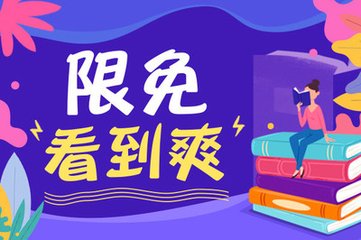 限免
看到爽